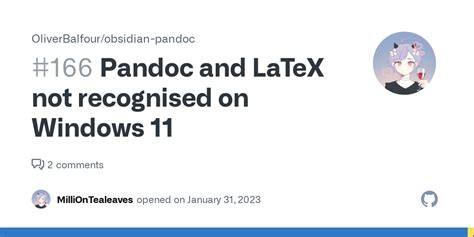 OliverBalfour/obsidian-pandoc

#166 Pandoc and LaTeX not recognised on Windows 11

2 comments

MilliOnTealeaves opened on January 31, 2023